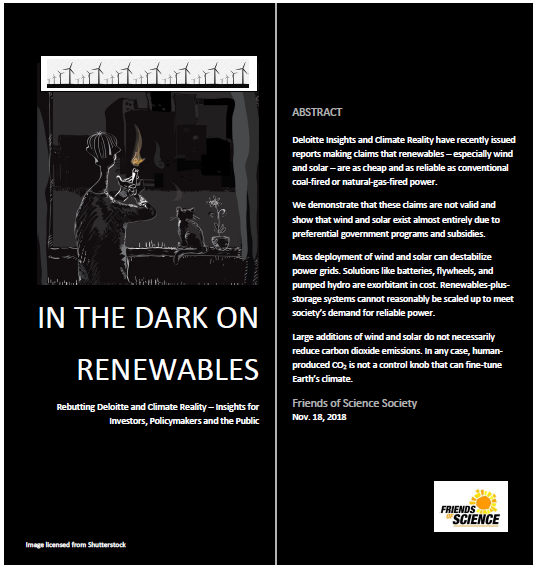 IN THE DARK ON RENEWABLES

Rebutting Deloitte and Climate Reality – Insights for Investors, Policymakers and the Public

Image licensed from Shutterstock

ABSTRACT

Deloitte Insights and Climate Reality have recently issued reports making claims that renewables – especially wind and solar – are as cheap and as reliable as conventional coal-fired or natural-gas-fired power.

We demonstrate that these claims are not valid and show that wind and solar exist almost entirely due to preferential government programs and subsidies.

Mass deployment of wind and solar can destabilize power grids. Solutions like batteries, flywheels, and pumped hydro are exorbitant in cost. Renewables-plus-storage systems cannot reasonably be scaled up to meet society's demand for reliable power.

Large additions of wind and solar do not necessarily reduce carbon dioxide emissions. In any case, human-produced $CO_2$ is not a control knob that can fine-tune Earth's climate.

Friends of Science Society
Nov. 18, 2018

FRIENDS OF SCIENCE